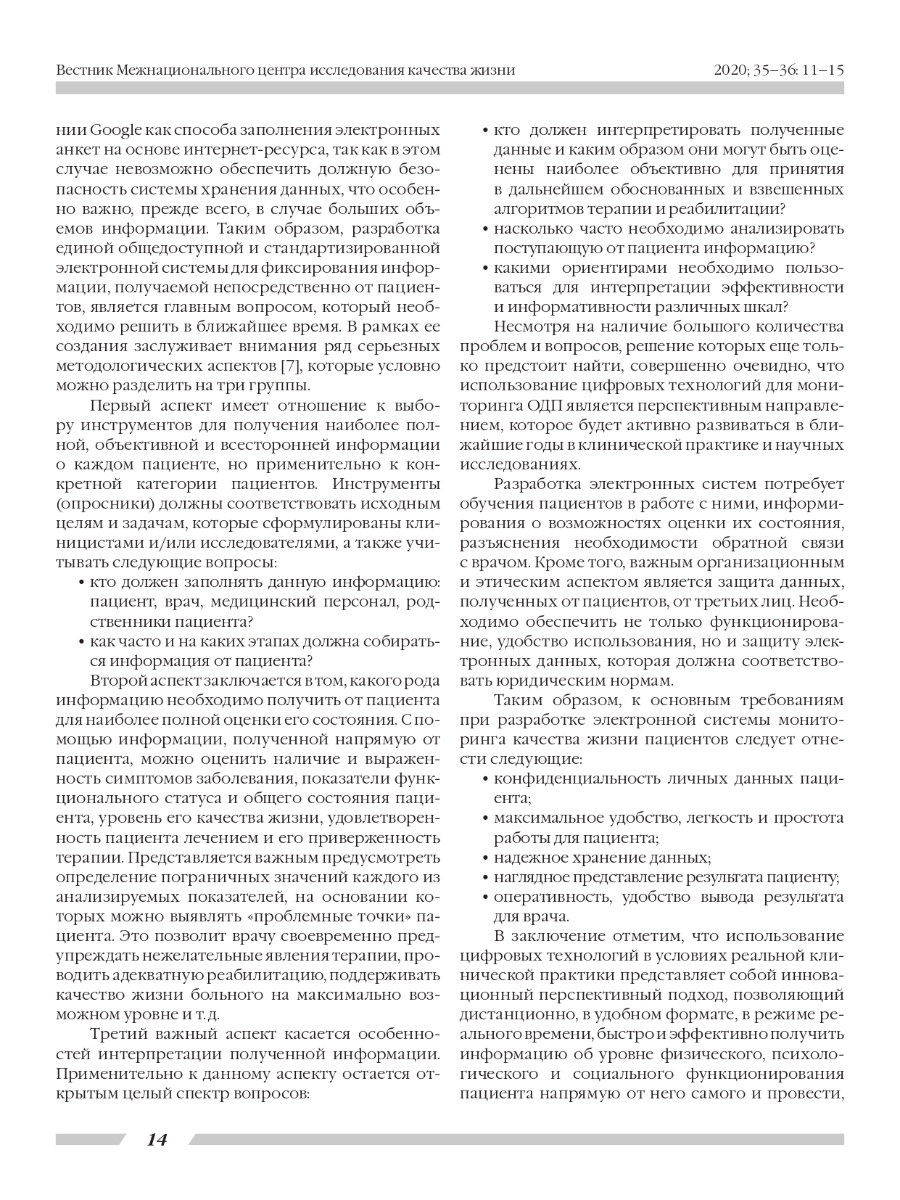 Вестник Межнационального центра исследования качества жизни

2020; 35–36: 11–15

нии Google как способа заполнения электронных анкет на основе интернет-ресурса, так как в этом случае невозможно обеспечить должную безопасность системы хранения данных, что особенно важно, прежде всего, в случае больших объемов информации. Таким образом, разработка единой общедоступной и стандартизированной электронной системы для фиксирования информации, получаемой непосредственно от пациентов, является главным вопросом, который необходимо решить в ближайшее время. В рамках ее создания заслуживает внимания ряд серьезных методологических аспектов [7], которые условно можно разделить на три группы.

Первый аспект имеет отношение к выбору инструментов для получения наиболее полной, объективной и всесторонней информации о каждом пациенте, но применительно к конкретной категории пациентов. Инструменты (опросники) должны соответствовать исходным целям и задачам, которые сформулированы клиницистами и/или исследователями, а также учитывать следующие вопросы:

• кто должен заполнять данную информацию: пациент, врач, медицинский персонал, родственники пациента?

• как часто и на каких этапах должна собираться информация от пациента?

Второй аспект заключается в том, какого рода информацию необходимо получить от пациента для наиболее полной оценки его состояния. С помощью информации, полученной напрямую от пациента, можно оценить наличие и выраженность симптомов заболевания, показатели функционального статуса и общего состояния пациента, уровень его качества жизни, удовлетворенность пациента лечением и его приверженность терапии. Представляется важным предусмотреть определение пограничных значений каждого из анализируемых показателей, на основании которых можно выявлять «проблемные точки» пациента. Это позволит врачу своевременно предупреждать нежелательные явления терапии, проводить адекватную реабилитацию, поддерживать качество жизни больного на максимально возможном уровне и т.д.

Третий важный аспект касается особенностей интерпретации полученной информации. Применительно к данному аспекту остается открытым целый спектр вопросов:

• кто должен интерпретировать полученные данные и каким образом они могут быть оценены наиболее объективно для принятия в дальнейшем обоснованных и взвешенных алгоритмов терапии и реабилитации?

• насколько часто необходимо анализировать поступающую от пациента информацию?

• какими ориентирами необходимо пользоваться для интерпретации эффективности и информативности различных шкал?

Несмотря на наличие большого количества проблем и вопросов, решение которых еще только предстоит найти, совершенно очевидно, что использование цифровых технологий для мониторинга ОДП является перспективным направлением, которое будет активно развиваться в ближайшие годы в клинической практике и научных исследованиях.

Разработка электронных систем потребует обучения пациентов в работе с ними, информирования о возможностях оценки их состояния, разъяснения необходимости обратной связи с врачом. Кроме того, важным организационным и этическим аспектом является защита данных, полученных от пациентов, от третьих лиц. Необходимо обеспечить не только функционирование, удобство использования, но и защиту электронных данных, которая должна соответствовать юридическим нормам.

Таким образом, к основным требованиям при разработке электронной системы мониторинга качества жизни пациентов следует отнести следующие:

• конфиденциальность личных данных пациента;

• максимальное удобство, легкость и простота работы для пациента;

• надежное хранение данных;

• наглядное представление результата пациенту;

• оперативность, удобство вывода результата для врача.

В заключение отметим, что использование цифровых технологий в условиях реальной клинической практики представляет собой инновационный перспективный подход, позволяющий дистанционно, в удобном формате, в режиме реального времени, быстро и эффективно получить информацию об уровне физического, психологического и социального функционирования пациента напрямую от него самого и провести,

14